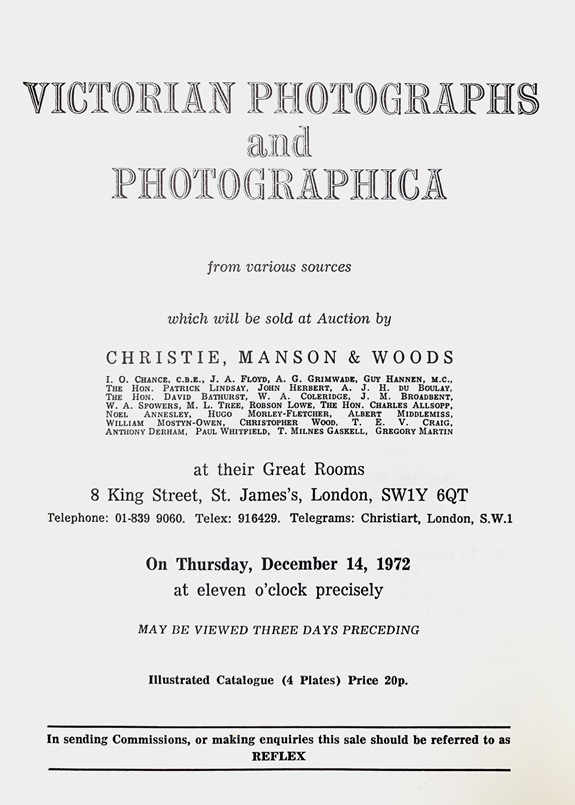 VICTORIAN PHOTOGRAPHS
and
PHOTOGRAPHICA

from various sources

which will be sold at Auction by

CHRISTIE, MANSON & WOODS

I. O. CHANCE, C.B.E., J. A. FLOYD, A. G. GRIMWADE, GUY HANNEN, M.C., THE HON. PATRICK LINDSAY, JOHN HERBERT, A. J. H. DU BOULAY, THE HON. DAVID BATHURST, W. A. COLERIDGE, J. M. BROADBENT, W. A. SPOWERS, M. L. TREE, ROBSON LOWE, THE HON. CHARLES ALLSOPP, NOEL ANNESLEY, HUGO MORLEY-FLETCHER, ALBERT MIDDLEMISS, WILLIAM MOSTYN-OWEN, CHRISTOPHER WOOD, T. E. V. CRAIG, ANTHONY DERHAM, PAUL WHITFIELD, T. MILNES GASKELL, GREGORY MARTIN

at their Great Rooms
8 King Street, St. James's, London, SW1Y 6QT
Telephone: 01-839 9060. Telex: 916429. Telegrams: Christiart, London, S.W.1

On Thursday, December 14, 1972
at eleven o'clock precisely

MAY BE VIEWED THREE DAYS PRECEDING

Illustrated Catalogue (4 Plates) Price 20p.

In sending Commissions, or making enquiries this sale should be referred to as
REFLEX